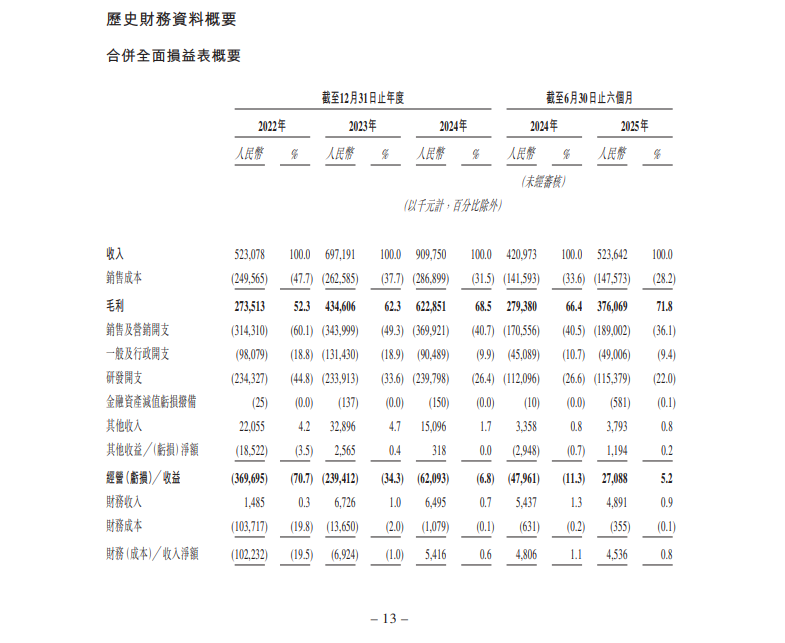 歷史財務資料概要

合併全面損益表概要

| | 截至12月31日止年度 | | | | | | 截至6月30日止六個月 | | | |
|---|---|---|---|---|---|---|---|---|---|---|
| | 2022年 | | 2023年 | | 2024年 | | 2024年 | | 2025年 | |
| | 人民幣 | % | 人民幣 | % | 人民幣 | % | 人民幣 | % | 人民幣 | % |
| | | | | | | | (未經審核) | | | |
| | (以千元計，百分比除外) | | | | | | | | | |
| 收入 | 523,078 | 100.0 | 697,191 | 100.0 | 909,750 | 100.0 | 420,973 | 100.0 | 523,642 | 100.0 |
| 銷售成本 | (249,565) | (47.7) | (262,585) | (37.7) | (286,899) | (31.5) | (141,593) | (33.6) | (147,573) | (28.2) |
| 毛利 | 273,513 | 52.3 | 434,606 | 62.3 | 622,851 | 68.5 | 279,380 | 66.4 | 376,069 | 71.8 |
| 銷售及營銷開支 | (314,310) | (60.1) | (343,999) | (49.3) | (369,921) | (40.7) | (170,556) | (40.5) | (189,002) | (36.1) |
| 一般及行政開支 | (98,079) | (18.8) | (131,430) | (18.9) | (90,489) | (9.9) | (45,089) | (10.7) | (49,006) | (9.4) |
| 研發開支 | (234,327) | (44.8) | (233,913) | (33.6) | (239,798) | (26.4) | (112,096) | (26.6) | (115,379) | (22.0) |
| 金融資產減值虧損撥備 | (25) | (0.0) | (137) | (0.0) | (150) | (0.0) | (10) | (0.0) | (581) | (0.1) |
| 其他收入 | 22,055 | 4.2 | 32,896 | 4.7 | 15,096 | 1.7 | 3,358 | 0.8 | 3,793 | 0.8 |
| 其他收益／(虧損)淨額 | (18,522) | (3.5) | 2,565 | 0.4 | 318 | 0.0 | (2,948) | (0.7) | 1,194 | 0.2 |
| 經營(虧損)／收益 | (369,695) | (70.7) | (239,412) | (34.3) | (62,093) | (6.8) | (47,961) | (11.3) | 27,088 | 5.2 |
| 財務收入 | 1,485 | 0.3 | 6,726 | 1.0 | 6,495 | 0.7 | 5,437 | 1.3 | 4,891 | 0.9 |
| 財務成本 | (103,717) | (19.8) | (13,650) | (2.0) | (1,079) | (0.1) | (631) | (0.2) | (355) | (0.1) |
| 財務(成本)／收入淨額 | (102,232) | (19.5) | (6,924) | (1.0) | 5,416 | 0.6 | 4,806 | 1.1 | 4,536 | 0.8 |

– 13 –